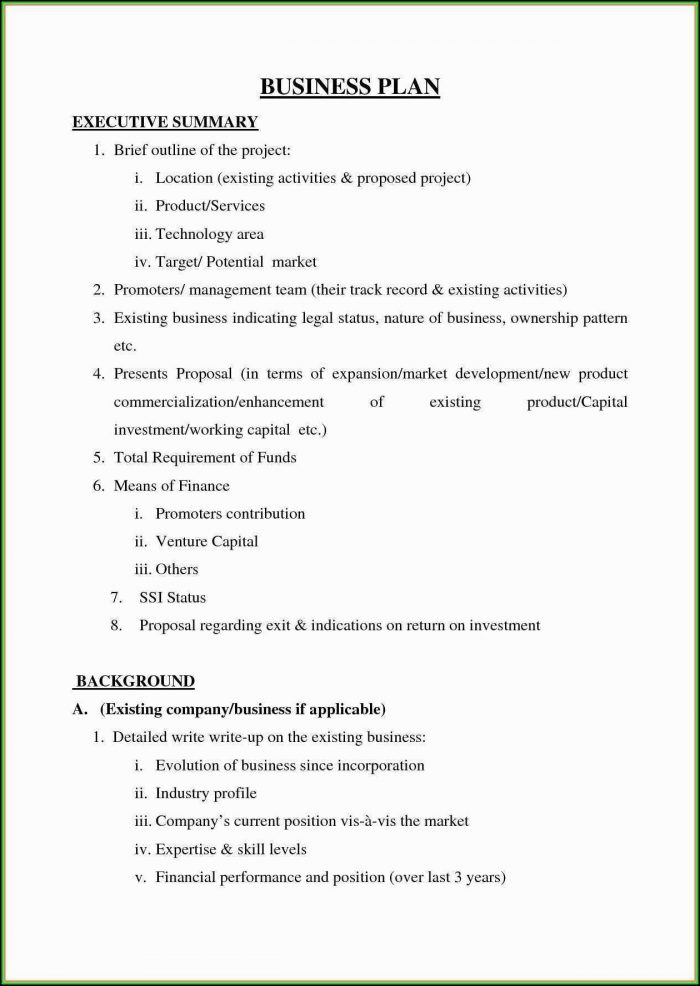 BUSINESS PLAN

EXECUTIVE SUMMARY

1. Brief outline of the project:
i. Location (existing activities & proposed project)
ii. Product/Services
iii. Technology area
iv. Target/ Potential market
2. Promoters/ management team (their track record & existing activities)
3. Existing business indicating legal status, nature of business, ownership pattern etc.
4. Presents Proposal (in terms of expansion/market development/new product commercialization/enhancement of existing product/Capital investment/working capital etc.)
5. Total Requirement of Funds
6. Means of Finance
i. Promoters contribution
ii. Venture Capital
iii. Others
7. SSI Status
8. Proposal regarding exit & indications on return on investment

BACKGROUND

A. (Existing company/business if applicable)

1. Detailed write write-up on the existing business:
i. Evolution of business since incorporation
ii. Industry profile
iii. Company's current position vis-à-vis the market
iv. Expertise & skill levels
v. Financial performance and position (over last 3 years)